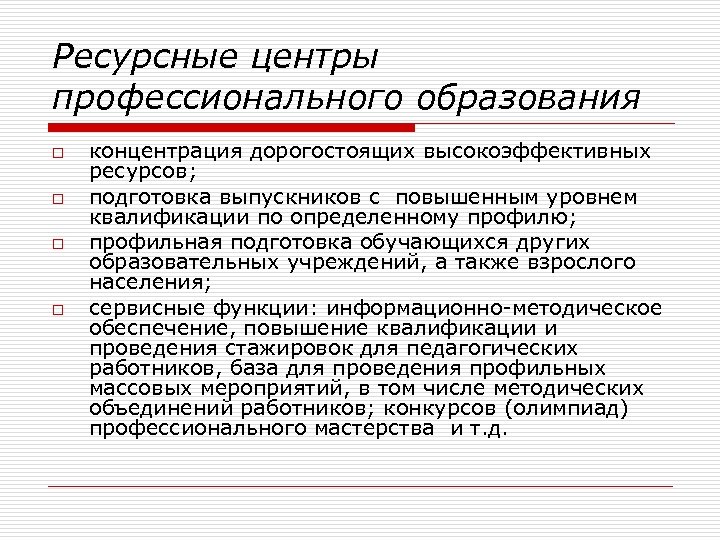 Ресурсные центры профессионального образования

□ концентрация дорогостоящих высокоэффективных ресурсов;

□ подготовка выпускников с повышенным уровнем квалификации по определенному профилю;

□ профильная подготовка обучающихся других образовательных учреждений, а также взрослого населения;

□ сервисные функции: информационно-методическое обеспечение, повышение квалификации и проведения стажировок для педагогических работников, база для проведения профильных массовых мероприятий, в том числе методических объединений работников; конкурсов (олимпиад) профессионального мастерства и т.д.